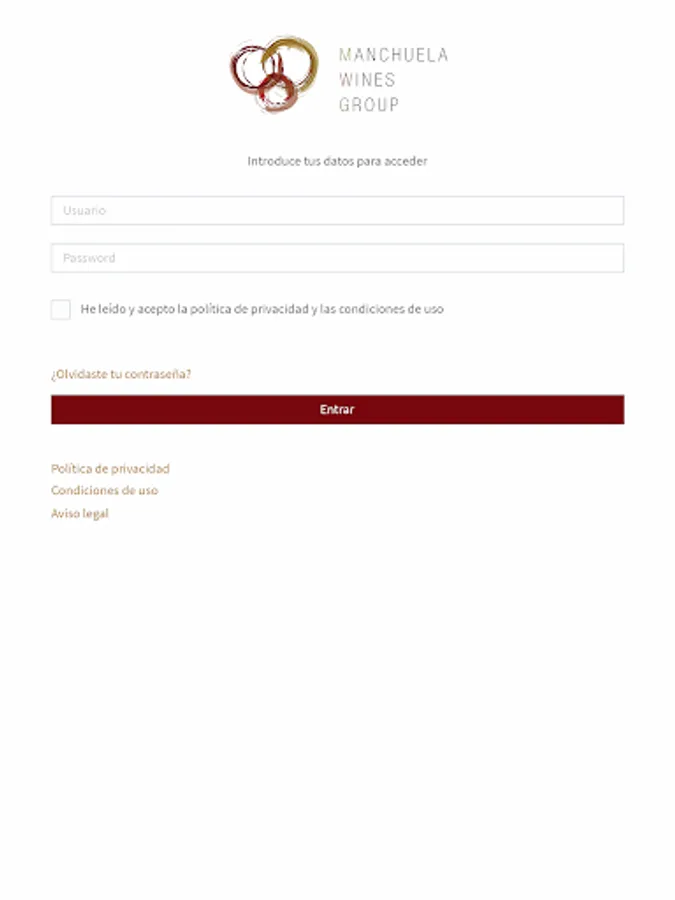 MANCHUELA
WINES
GROUP

Introduce tus datos para acceder

Usuario

Password

He leído y acepto la política de privacidad y las condiciones de uso

¿Olvidaste tu contraseña?

Entrar

Política de privacidad
Condiciones de uso
Aviso legal